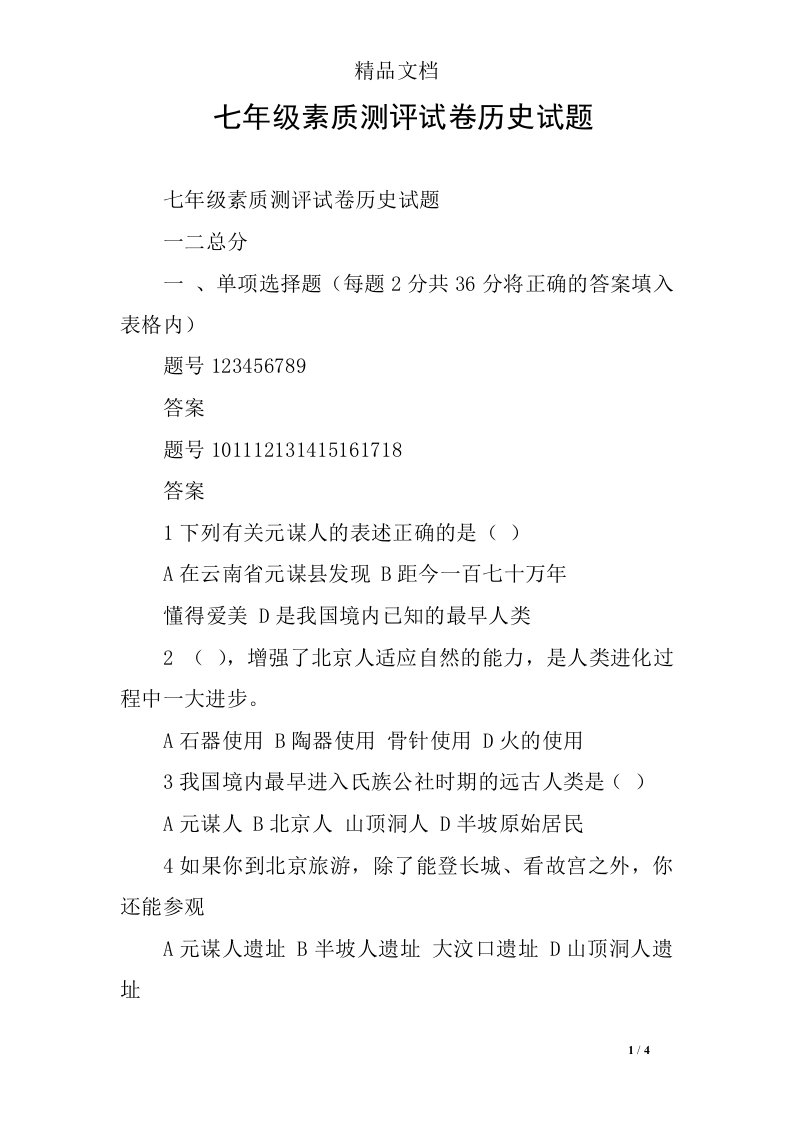 精品文档

七年级素质测评试卷历史试题

七年级素质测评试卷历史试题

一二总分

一 、单项选择题（每题 2 分共 36 分将正确的答案填入表格内）

题号 123456789

答案

题号 101112131415161718

答案

1 下列有关元谋人的表述正确的是（ ）

A 在云南省元谋县发现 B 距今一百七十万年

懂得爱美 D 是我国境内已知的最早人类

2 （ ），增强了北京人适应自然的能力，是人类进化过程中一大进步。

A 石器使用 B 陶器使用 骨针使用 D 火的使用

3 我国境内最早进入氏族公社时期的远古人类是（ ）

A 元谋人 B 北京人 山顶洞人 D 半坡原始居民

4 如果你到北京旅游，除了能登长城、看故宫之外，你还能参观

A 元谋人遗址 B 半坡人遗址 大汶口遗址 D 山顶洞人遗址

1 / 4